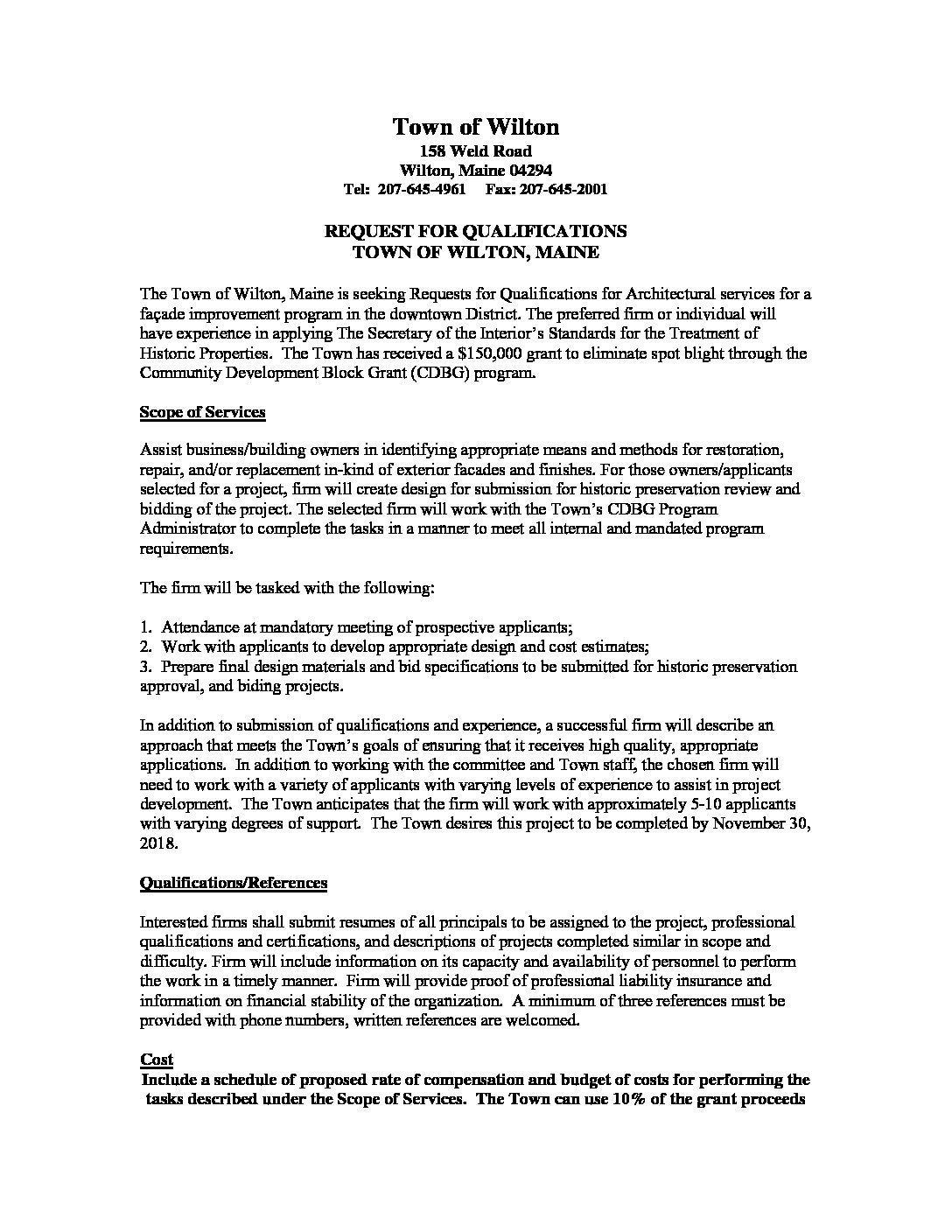 Town of Wilton
158 Weld Road
Wilton, Maine 04294
Tel: 207-645-4961 Fax: 207-645-2001

REQUEST FOR QUALIFICATIONS
TOWN OF WILTON, MAINE

The Town of Wilton, Maine is seeking Requests for Qualifications for Architectural services for a façade improvement program in the downtown District. The preferred firm or individual will have experience in applying The Secretary of the Interior's Standards for the Treatment of Historic Properties. The Town has received a $150,000 grant to eliminate spot blight through the Community Development Block Grant (CDBG) program.

Scope of Services

Assist business/building owners in identifying appropriate means and methods for restoration, repair, and/or replacement in-kind of exterior facades and finishes. For those owners/applicants selected for a project, firm will create design for submission for historic preservation review and bidding of the project. The selected firm will work with the Town's CDBG Program Administrator to complete the tasks in a manner to meet all internal and mandated program requirements.

The firm will be tasked with the following:

1. Attendance at mandatory meeting of prospective applicants;
2. Work with applicants to develop appropriate design and cost estimates;
3. Prepare final design materials and bid specifications to be submitted for historic preservation approval, and biding projects.

In addition to submission of qualifications and experience, a successful firm will describe an approach that meets the Town's goals of ensuring that it receives high quality, appropriate applications. In addition to working with the committee and Town staff, the chosen firm will need to work with a variety of applicants with varying levels of experience to assist in project development. The Town anticipates that the firm will work with approximately 5-10 applicants with varying degrees of support. The Town desires this project to be completed by November 30, 2018.

Qualifications/References

Interested firms shall submit resumes of all principals to be assigned to the project, professional qualifications and certifications, and descriptions of projects completed similar in scope and difficulty. Firm will include information on its capacity and availability of personnel to perform the work in a timely manner. Firm will provide proof of professional liability insurance and information on financial stability of the organization. A minimum of three references must be provided with phone numbers, written references are welcomed.

Cost
Include a schedule of proposed rate of compensation and budget of costs for performing the tasks described under the Scope of Services. The Town can use 10% of the grant proceeds